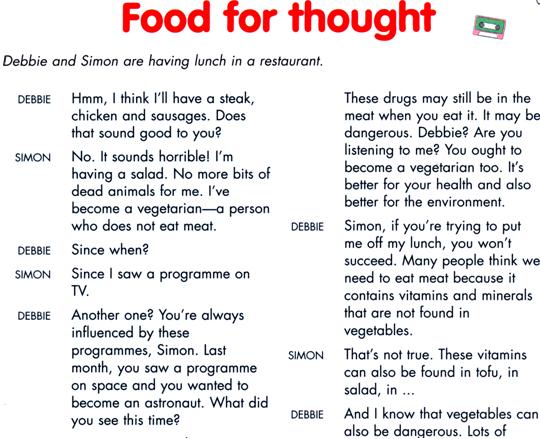 Food for thought

Debbie and Simon are having lunch in a restaurant.

DEBBIE Hmm, I think I'll have a steak, chicken and sausages. Does that sound good to you?

SIMON No. It sounds horrible! I'm having a salad. No more bits of dead animals for me. I've become a vegetarian—a person who does not eat meat.

DEBBIE Since when?

SIMON Since I saw a programme on TV.

DEBBIE Another one? You're always influenced by these programmes, Simon. Last month, you saw a programme on space and you wanted to become an astronaut. What did you see this time?

These drugs may still be in the meat when you eat it. It may be dangerous. Debbie? Are you listening to me? You ought to become a vegetarian too. It's better for your health and also better for the environment.

DEBBIE Simon, if you're trying to put me off my lunch, you won't succeed. Many people think we need to eat meat because it contains vitamins and minerals that are not found in vegetables.

SIMON That's not true. These vitamins can also be found in tofu, in salad, in ...

DEBBIE And I know that vegetables can also be dangerous. Lots of